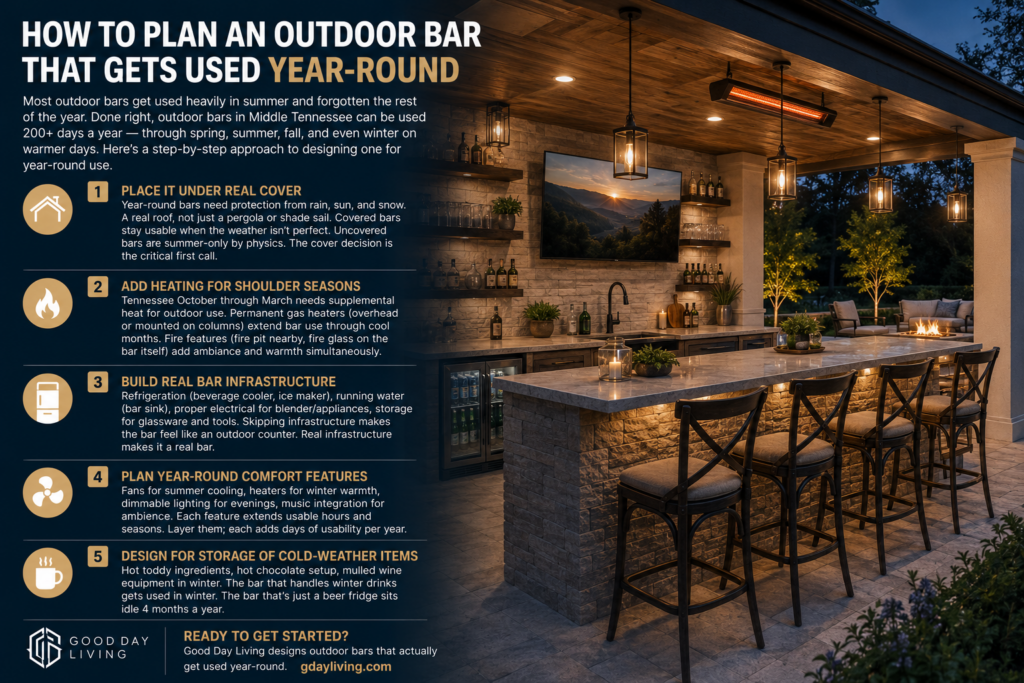 HOW TO PLAN AN OUTDOOR BAR THAT GETS USED YEAR-ROUND

Most outdoor bars get used heavily in summer and forgotten the rest of the year. Done right, outdoor bars in Middle Tennessee can be used 200+ days a year — through spring, summer, fall, and even winter on warmer days. Here's a step-by-step approach to designing one for year-round use.

1 PLACE IT UNDER REAL COVER
Year-round bars need protection from rain, sun, and snow. A real roof, not just a pergola or shade sail. Covered bars stay usable when the weather isn't perfect. Uncovered bars are summer-only by physics. The cover decision is the critical first call.

2 ADD HEATING FOR SHOULDER SEASONS
Tennessee October through March needs supplemental heat for outdoor use. Permanent gas heaters (overhead or mounted on columns) extend bar use through cool months. Fire features (fire pit nearby, fire glass on the bar itself) add ambiance and warmth simultaneously.

3 BUILD REAL BAR INFRASTRUCTURE
Refrigeration (beverage cooler, ice maker), running water (bar sink), proper electrical for blender/appliances, storage for glassware and tools. Skipping infrastructure makes the bar feel like an outdoor counter. Real infrastructure makes it a real bar.

4 PLAN YEAR-ROUND COMFORT FEATURES
Fans for summer cooling, heaters for winter warmth, dimmable lighting for evenings, music integration for ambience. Each feature extends usable hours and seasons. Layer them; each adds days of usability per year.

5 DESIGN FOR STORAGE OF COLD-WEATHER ITEMS
Hot toddy ingredients, hot chocolate setup, mulled wine equipment in winter. The bar that handles winter drinks gets used in winter. The bar that's just a beer fridge sits idle 4 months a year.

GOOD DAY LIVING

READY TO GET STARTED?
Good Day Living designs outdoor bars that actually get used year-round. gdayliving.com